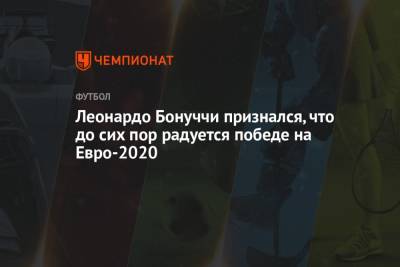 ЧЕМПИОНАТ

ФУТБОЛ

Леонардо Бонуччи признался, что до сих пор радуется победе на Евро-2020